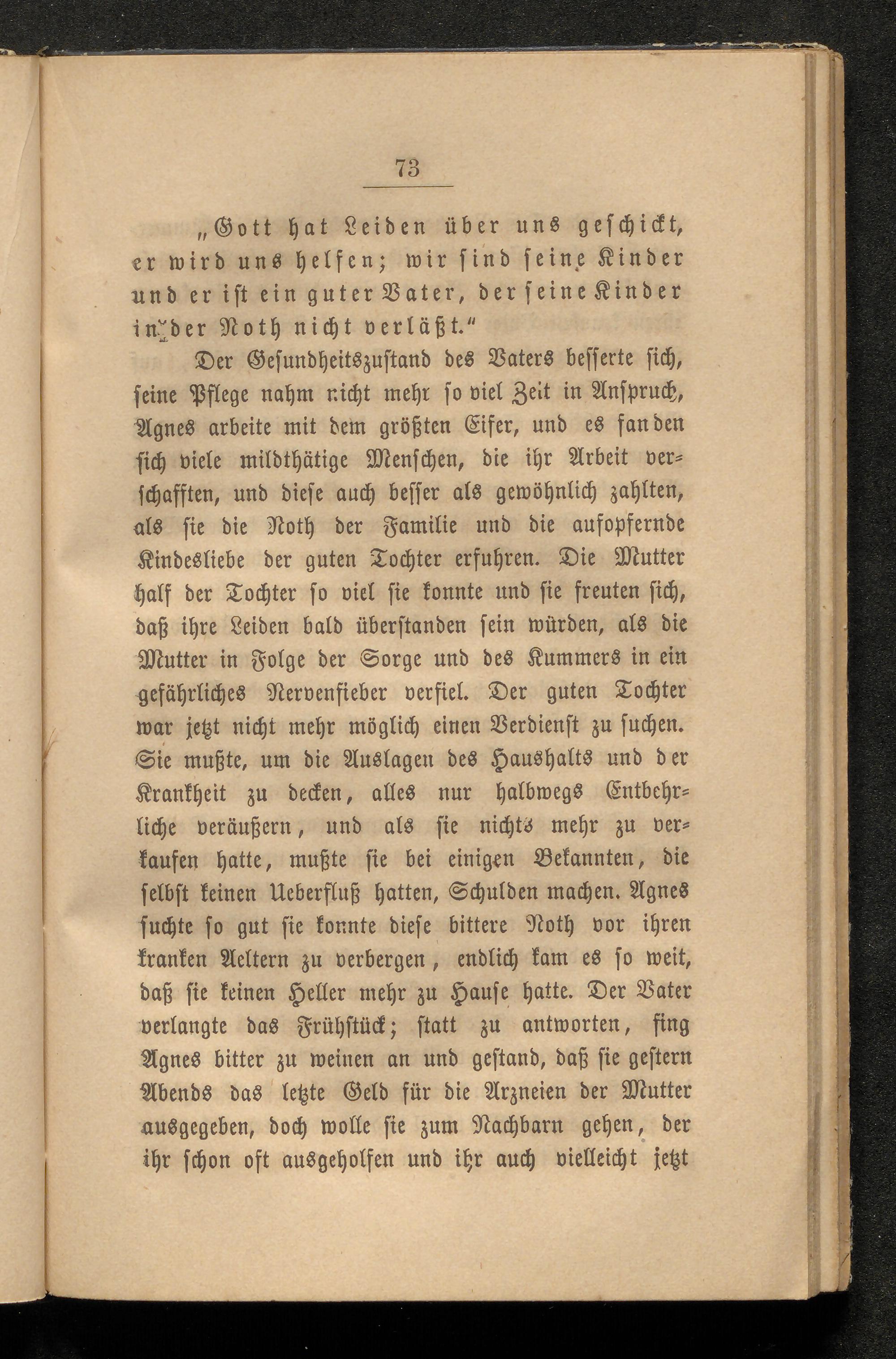 73

„Gott hat Leiden über uns geschickt, er wird uns helfen; wir sind seine Kinder und er ist ein guter Vater, der seine Kinder in der Noth nicht verläßt.“

Der Gesundheitszustand des Vaters besserte sich, seine Pflege nahm nicht mehr so viel Zeit in Anspruch, Agnes arbeite mit dem größten Eifer, und es fanden sich viele mildthätige Menschen, die ihr Arbeit verschafften, und diese auch besser als gewöhnlich zahlten, als sie die Noth der Familie und die aufopfernde Kindesliebe der guten Tochter erfuhren. Die Mutter half der Tochter so viel sie konnte und sie freuten sich, daß ihre Leiden bald überstanden sein würden, als die Mutter in Folge der Sorge und des Kummers in ein gefährliches Nervenfieber verfiel. Der guten Tochter war jetzt nicht mehr möglich einen Verdienst zu suchen. Sie mußte, um die Auslagen des Haushalts und der Krankheit zu decken, alles nur halbwegs Entbehrliche veräußern, und als sie nichts mehr zu verkaufen hatte, mußte sie bei einigen Bekannten, die selbst keinen Ueberfluß hatten, Schulden machen. Agnes suchte so gut sie konnte diese bittere Noth vor ihren kranken Aeltern zu verbergen, endlich kam es so weit, daß sie keinen Heller mehr zu Hause hatte. Der Vater verlangte das Frühstück; statt zu antworten, fing Agnes bitter zu weinen an und gestand, daß sie gestern Abends das letzte Geld für die Arzneien der Mutter ausgegeben, doch wolle sie zum Nachbarn gehen, der ihr schon oft ausgeholfen und ihr auch vielleicht jetzt